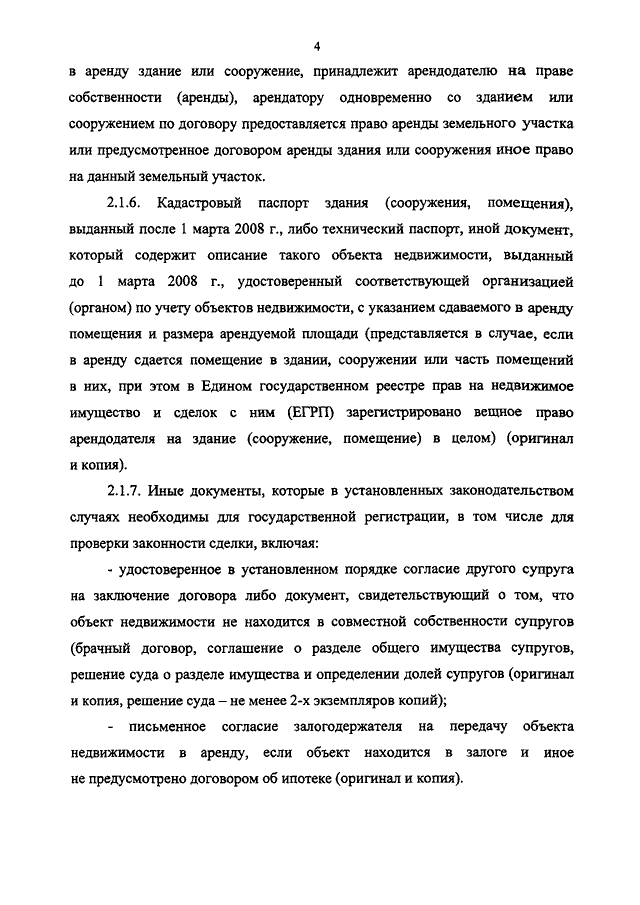 4

в аренду здание или сооружение, принадлежит арендодателю на праве собственности (аренды), арендатору одновременно со зданием или сооружением по договору предоставляется право аренды земельного участка или предусмотренное договором аренды здания или сооружения иное право на данный земельный участок.

2.1.6. Кадастровый паспорт здания (сооружения, помещения), выданный после 1 марта 2008 г., либо технический паспорт, иной документ, который содержит описание такого объекта недвижимости, выданный до 1 марта 2008 г., удостоверенный соответствующей организацией (органом) по учету объектов недвижимости, с указанием сдаваемого в аренду помещения и размера арендуемой площади (представляется в случае, если в аренду сдается помещение в здании, сооружении или часть помещений в них, при этом в Едином государственном реестре прав на недвижимое имущество и сделок с ним (ЕГРП) зарегистрировано вещное право арендодателя на здание (сооружение, помещение) в целом) (оригинал и копия).

2.1.7. Иные документы, которые в установленных законодательством случаях необходимы для государственной регистрации, в том числе для проверки законности сделки, включая:

- удостоверенное в установленном порядке согласие другого супруга на заключение договора либо документ, свидетельствующий о том, что объект недвижимости не находится в совместной собственности супругов (брачный договор, соглашение о разделе общего имущества супругов, решение суда о разделе имущества и определении долей супругов (оригинал и копия, решение суда – не менее 2-х экземпляров копий);

- письменное согласие залогодержателя на передачу объекта недвижимости в аренду, если объект находится в залоге и иное не предусмотрено договором об ипотеке (оригинал и копия).